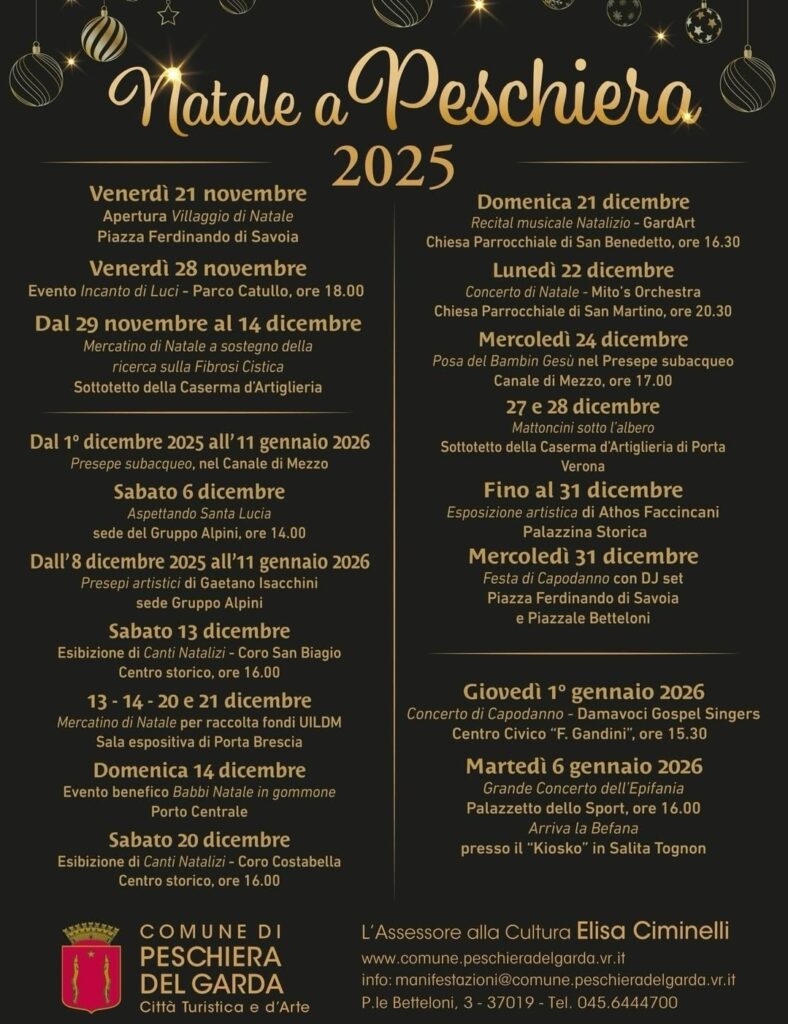 Natale a Peschiera
2025

Venerdì 21 novembre
Apertura Villaggio di Natale
Piazza Ferdinando di Savoia

Venerdì 28 novembre
Evento Incanto di Luci - Parco Catullo, ore 18.00

Dal 29 novembre al 14 dicembre
Mercatino di Natale a sostegno della ricerca sulla Fibrosi Cistica
Sottotetto della Caserma d'Artiglieria

Dal 1° dicembre 2025 all'11 gennaio 2026
Presepe subacqueo, nel Canale di Mezzo

Sabato 6 dicembre
Aspettando Santa Lucia
sede del Gruppo Alpini, ore 14.00

Dall'8 dicembre 2025 all'11 gennaio 2026
Presepi artistici di Gaetano Isacchini
sede Gruppo Alpini

Sabato 13 dicembre
Esibizione di Canti Natalizi - Coro San Biagio
Centro storico, ore 16.00

13 - 14 - 20 e 21 dicembre
Mercatino di Natale per raccolta fondi UILDM
Sala espositiva di Porta Brescia

Domenica 14 dicembre
Evento benefico Babbi Natale in gommone
Porto Centrale

Sabato 20 dicembre
Esibizione di Canti Natalizi - Coro Costabella
Centro storico, ore 16.00

Domenica 21 dicembre
Recital musicale Natalizio - GardArt
Chiesa Parrocchiale di San Benedetto, ore 16.30

Lunedì 22 dicembre
Concerto di Natale - Mito's Orchestra
Chiesa Parrocchiale di San Martino, ore 20.30

Mercoledì 24 dicembre
Posa del Bambin Gesù nel Presepe subacqueo
Canale di Mezzo, ore 17.00

27 e 28 dicembre
Mattoncini sotto l'albero
Sottotetto della Caserma d'Artiglieria di Porta Verona

Fino al 31 dicembre
Esposizione artistica di Athos Faccincani
Palazzina Storica

Mercoledì 31 dicembre
Festa di Capodanno con DJ set
Piazza Ferdinando di Savoia
e Piazzale Betteloni

Giovedì 1° gennaio 2026
Concerto di Capodanno - Damavoci Gospel Singers
Centro Civico "F. Gandini", ore 15.30

Martedì 6 gennaio 2026
Grande Concerto dell'Epifania
Palazzetto dello Sport, ore 16.00
Arriva la Befana
presso il "Kiosko" in Salita Tognon

COMUNE DI
PESCHIERA
DEL GARDA
Città Turistica e d'Arte

L'Assessore alla Cultura Elisa Ciminelli
www.comune.peschieradelgarda.vr.it
info: manifestazioni@comune.peschieradelgarda.vr.it
P.le Betteloni, 3 - 37019 - Tel. 045.6444700